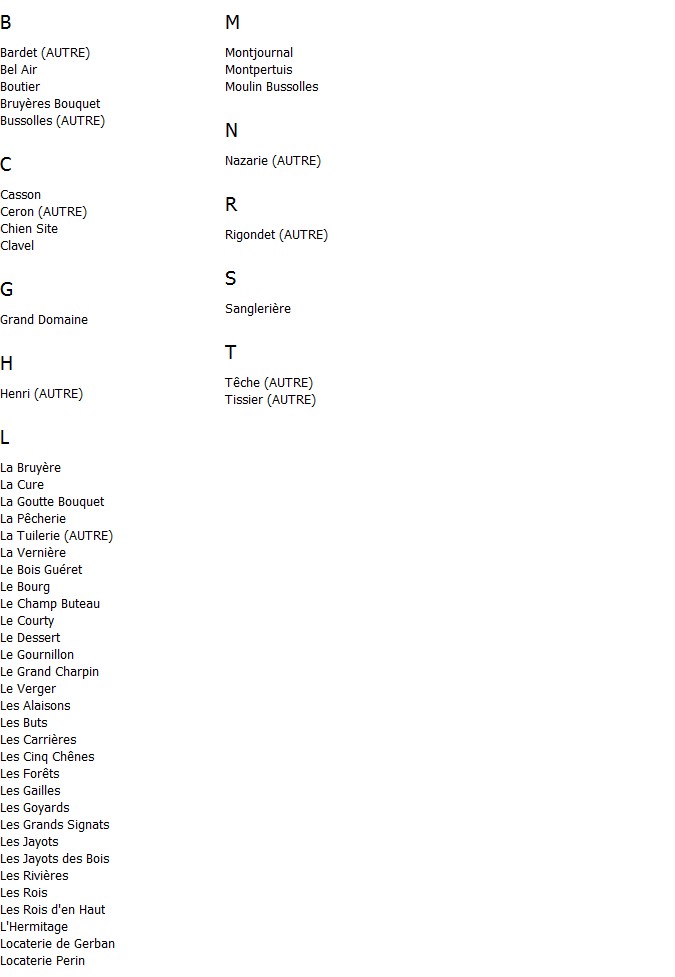 B

Bardet (AUTRE)
Bel Air
Boutier
Bruyères Bouquet
Bussolles (AUTRE)

C

Casson
Ceron (AUTRE)
Chien Site
Clavel

G

Grand Domaine

H

Henri (AUTRE)

L

La Bruyère
La Cure
La Goutte Bouquet
La Pêcherie
La Tuilerie (AUTRE)
La Vernière
Le Bois Guéret
Le Bourg
Le Champ Buteau
Le Courty
Le Dessert
Le Gournillon
Le Grand Charpin
Le Verger
Les Alaisons
Les Buts
Les Carrières
Les Cinq Chênes
Les Forêts
Les Gailles
Les Goyards
Les Grands Signats
Les Jayots
Les Jayots des Bois
Les Rivières
Les Rois
Les Rois d'en Haut
L'Hermitage
Locaterie de Gerban
Locaterie Perin

M

Montjournal
Montpertuis
Moulin Bussolles

N

Nazarie (AUTRE)

R

Rigondet (AUTRE)

S

Sanglerière

T

Têche (AUTRE)
Tissier (AUTRE)